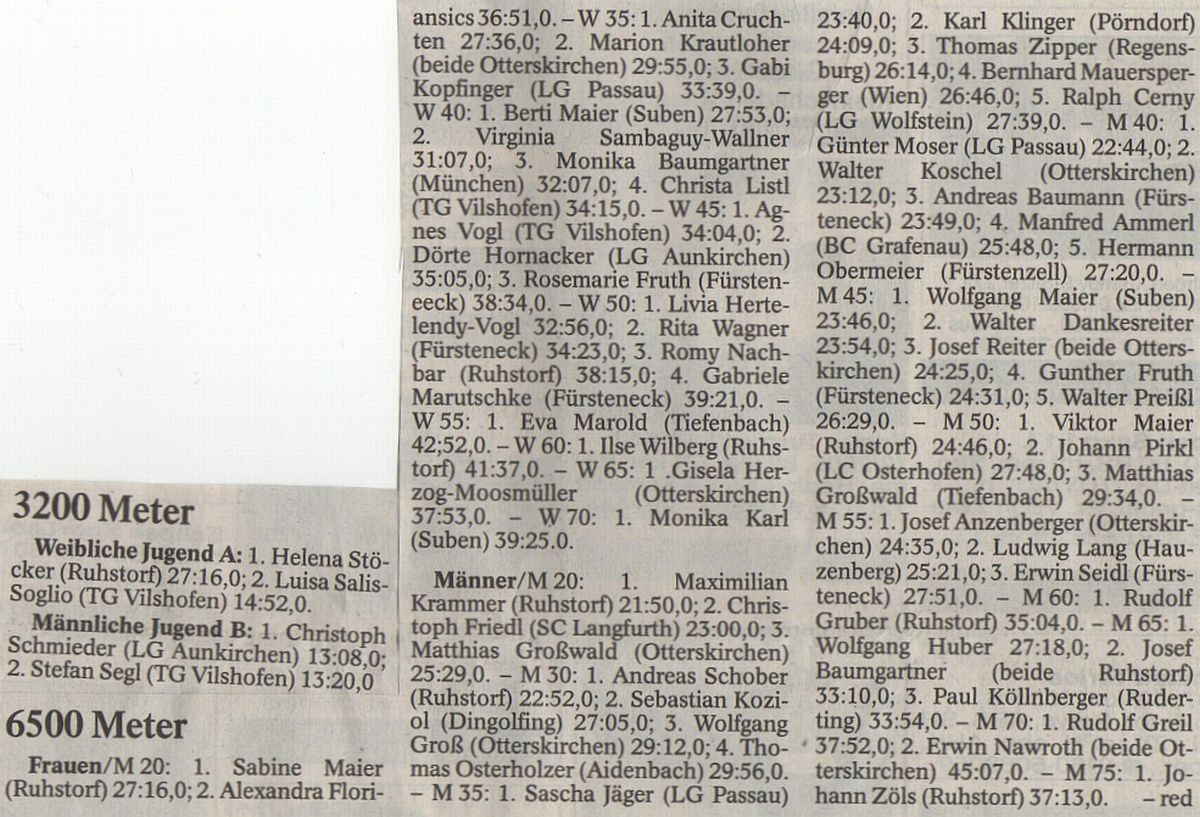 3200 Meter

Weibliche Jugend A: 1. Helena Stöcker (Ruhstorf) 27:16,0; 2. Luisa Salis-Soglio (TG Vilshofen) 14:52,0.

Männliche Jugend B: 1. Christoph Schmieder (LG Aunkirchen) 13:08,0; 2. Stefan Segl (TG Vilshofen) 13:20,0

6500 Meter

Frauen/M 20: 1. Sabine Maier (Ruhstorf) 27:16,0; 2. Alexandra Floriansics 36:51,0. – W 35: 1. Anita Cruchten 27:36,0; 2. Marion Krautloher (beide Otterskirchen) 29:55,0; 3. Gabi Kopfinger (LG Passau) 33:39,0. – W 40: 1. Berti Maier (Suben) 27:53,0; 2. Virginia Sambaguy-Wallner 31:07,0; 3. Monika Baumgartner (München) 32:07,0; 4. Christa Listl (TG Vilshofen) 34:15,0. – W 45: 1. Agnes Vogl (TG Vilshofen) 34:04,0; 2. Dörte Hornacker (LG Aunkirchen) 35:05,0; 3. Rosemarie Fruth (Fürsteneeck) 38:34,0. – W 50: 1. Livia Hertelendy-Vogl 32:56,0; 2. Rita Wagner (Fürsteneck) 34:23,0; 3. Romy Nachbar (Ruhstorf) 38:15,0; 4. Gabriele Marutschke (Fürsteneck) 39:21,0. – W 55: 1. Eva Marold (Tiefenbach) 42;52,0. – W 60: 1. Ilse Wilberg (Ruhstorf) 41:37,0. – W 65: 1 .Gisela Herzog-Moosmüller (Otterskirchen) 37:53,0. – W 70: 1. Monika Karl (Suben) 39:25.0.

Männer/M 20: 1. Maximilian Krammer (Ruhstorf) 21:50,0; 2. Christoph Friedl (SC Langfurth) 23:00,0; 3. Matthias Großwald (Otterskirchen) 25:29,0. – M 30: 1. Andreas Schober (Ruhstorf) 22:52,0; 2. Sebastian Koziol (Dingolfing) 27:05,0; 3. Wolfgang Groß (Otterskirchen) 29:12,0; 4. Thomas Osterholzer (Aidenbach) 29:56,0. – M 35: 1. Sascha Jäger (LG Passau) 23:40,0; 2. Karl Klinger (Pörndorf) 24:09,0; 3. Thomas Zipper (Regensburg) 26:14,0; 4. Bernhard Mauersperger (Wien) 26:46,0; 5. Ralph Cerny (LG Wolfstein) 27:39,0. – M 40: 1. Günter Moser (LG Passau) 22:44,0; 2. Walter Koschel (Otterskirchen) 23:12,0; 3. Andreas Baumann (Fürsteneck) 23:49,0; 4. Manfred Ammerl (BC Grafenau) 25:48,0; 5. Hermann Obermeier (Fürstenzell) 27:20,0. – M 45: 1. Wolfgang Maier (Suben) 23:46,0; 2. Walter Dankesreiter 23:54,0; 3. Josef Reiter (beide Otterskirchen) 24:25,0; 4. Gunther Fruth (Fürsteneck) 24:31,0; 5. Walter Preißl 26:29,0. – M 50: 1. Viktor Maier (Ruhstorf) 24:46,0; 2. Johann Pirkl (LC Osterhofen) 27:48,0; 3. Matthias Großwald (Tiefenbach) 29:34,0. – M 55: 1. Josef Anzenberger (Otterskirchen) 24:35,0; 2. Ludwig Lang (Hauzenberg) 25:21,0; 3. Erwin Seidl (Fürsteneck) 27:51,0. – M 60: 1. Rudolf Gruber (Ruhstorf) 35:04,0. – M 65: 1. Wolfgang Huber 27:18,0; 2. Josef Baumgartner (beide Ruhstorf) 33:10,0; 3. Paul Köllnberger (Ruderting) 33:54,0. – M 70: 1. Rudolf Greil 37:52,0; 2. Erwin Nawroth (beide Otterskirchen) 45:07,0. – M 75: 1. Johann Zöls (Ruhstorf) 37:13,0. – red